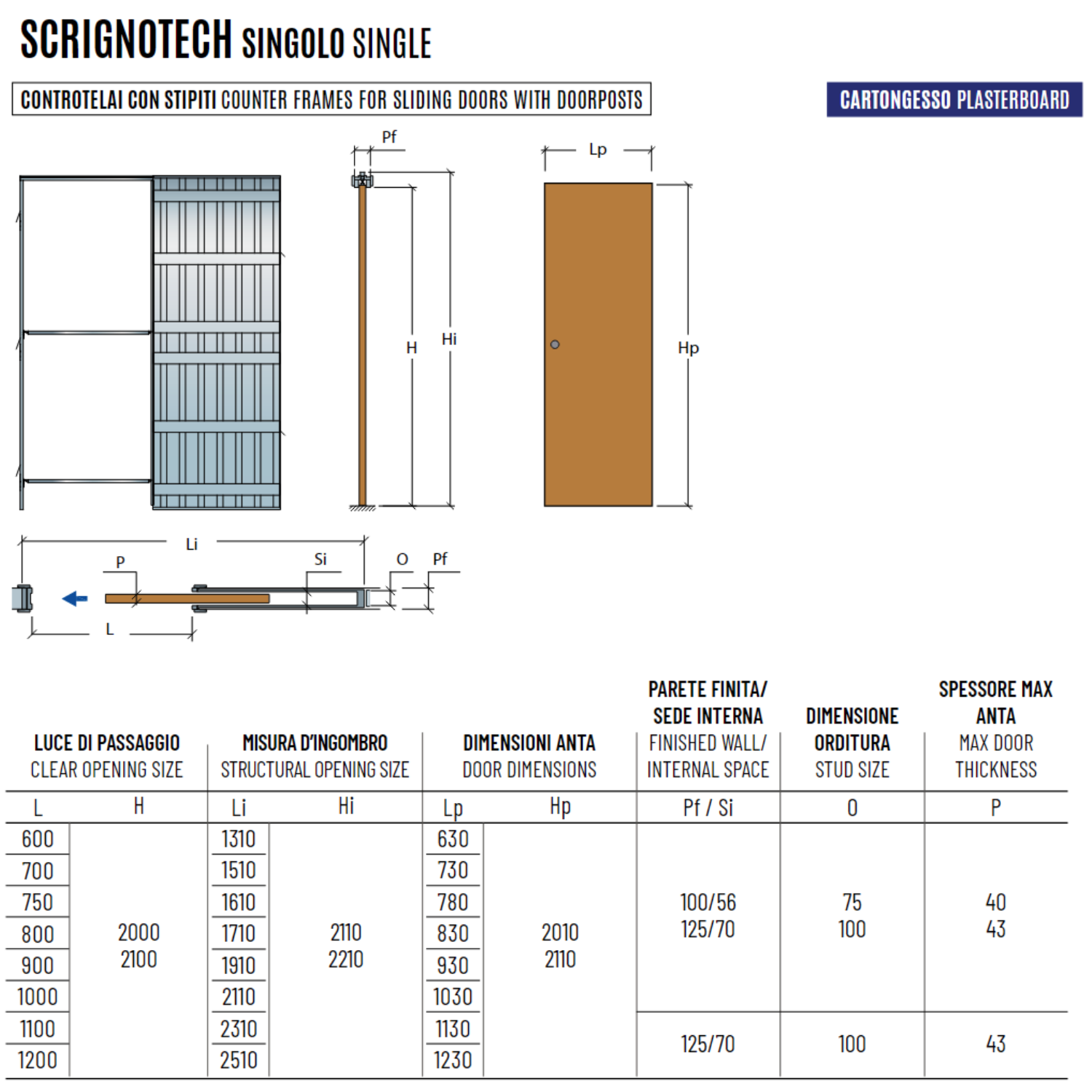 SCRIGNOTECH SINGOLO SINGLE

CONTROTELAI CON STIPITI COUNTER FRAMES FOR SLIDING DOORS WITH DOORPOSTS

CARTONGESSO PLASTERBOARD

Pf
H
Hi
Lp
Hp
Li
P
Si
O
Pf
L

| LUCE DI PASSAGGIO CLEAR OPENING SIZE | | MISURA D'INGOMBRO STRUCTURAL OPENING SIZE | | DIMENSIONI ANTA DOOR DIMENSIONS | | PARETE FINITA/ SEDE INTERNA FINISHED WALL/ INTERNAL SPACE | DIMENSIONE ORDITURA STUD SIZE | SPESSORE MAX ANTA MAX DOOR THICKNESS |
|---|---|---|---|---|---|---|---|---|
| L | H | Li | Hi | Lp | Hp | Pf / Si | O | P |
| 600 | 2000 2100 | 1310 | 2110 2210 | 630 | 2010 2110 | 100/56 125/70 | 75 100 | 40 43 |
| 700 | | 1510 | | 730 | | | | |
| 750 | | 1610 | | 780 | | | | |
| 800 | | 1710 | | 830 | | | | |
| 900 | | 1910 | | 930 | | | | |
| 1000 | | 2110 | | 1030 | | | | |
| 1100 | | 2310 | | 1130 | | 125/70 | 100 | 43 |
| 1200 | | 2510 | | 1230 | | | | |